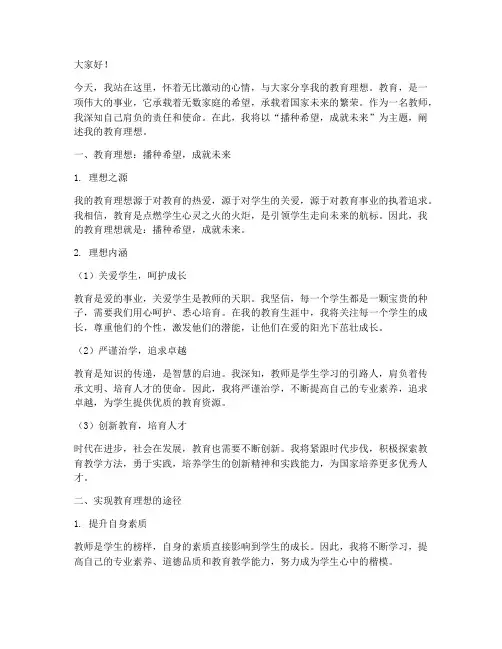 大家好！

今天，我站在这里，怀着无比激动的心情，与大家分享我的教育理想。教育，是一项伟大的事业，它承载着无数家庭的希望，承载着国家未来的繁荣。作为一名教师，我深知自己肩负的责任和使命。在此，我将以“播种希望，成就未来”为主题，阐述我的教育理想。

一、教育理想：播种希望，成就未来

1. 理想之源

我的教育理想源于对教育的热爱，源于对学生的关爱，源于对教育事业的执着追求。我相信，教育是点燃学生心灵之火的火炬，是引领学生走向未来的航标。因此，我的教育理想就是：播种希望，成就未来。

2. 理想内涵

（1）关爱学生，呵护成长

教育是爱的事业，关爱学生是教师的天职。我坚信，每一个学生都是一颗宝贵的种子，需要我们用心呵护、悉心培育。在我的教育生涯中，我将关注每一个学生的成长，尊重他们的个性，激发他们的潜能，让他们在爱的阳光下茁壮成长。

（2）严谨治学，追求卓越

教育是知识的传递，是智慧的启迪。我深知，教师是学生学习的引路人，肩负着传承文明、培育人才的使命。因此，我将严谨治学，不断提高自己的专业素养，追求卓越，为学生提供优质的教育资源。

（3）创新教育，培育人才

时代在进步，社会在发展，教育也需要不断创新。我将紧跟时代步伐，积极探索教育教学方法，勇于实践，培养学生的创新精神和实践能力，为国家培养更多优秀人才。

二、实现教育理想的途径

1. 提升自身素质

教师是学生的榜样，自身的素质直接影响到学生的成长。因此，我将不断学习，提高自己的专业素养、道德品质和教育教学能力，努力成为学生心中的楷模。